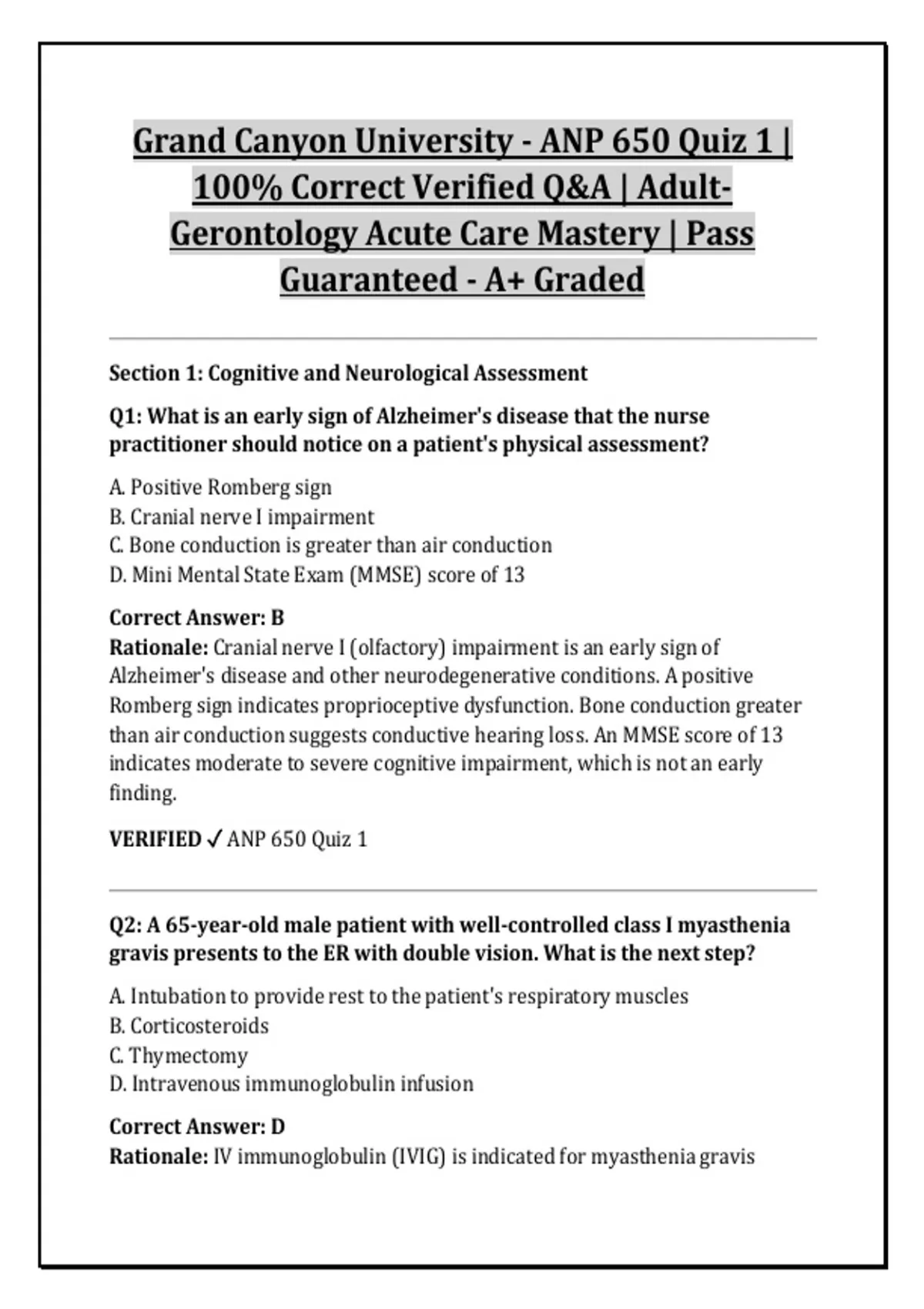 Grand Canyon University - ANP 650 Quiz 1 | 100% Correct Verified Q&A | Adult-Gerontology Acute Care Mastery | Pass Guaranteed - A+ Graded

Section 1: Cognitive and Neurological Assessment

Q1: What is an early sign of Alzheimer's disease that the nurse practitioner should notice on a patient's physical assessment?

A. Positive Romberg sign
B. Cranial nerve I impairment
C. Bone conduction is greater than air conduction
D. Mini Mental State Exam (MMSE) score of 13

Correct Answer: B
Rationale: Cranial nerve I (olfactory) impairment is an early sign of Alzheimer's disease and other neurodegenerative conditions. A positive Romberg sign indicates proprioceptive dysfunction. Bone conduction greater than air conduction suggests conductive hearing loss. An MMSE score of 13 indicates moderate to severe cognitive impairment, which is not an early finding.

VERIFIED ✓ ANP 650 Quiz 1

Q2: A 65-year-old male patient with well-controlled class I myasthenia gravis presents to the ER with double vision. What is the next step?

A. Intubation to provide rest to the patient's respiratory muscles
B. Corticosteroids
C. Thymectomy
D. Intravenous immunoglobulin infusion

Correct Answer: D
Rationale: IV immunoglobulin (IVIG) is indicated for myasthenia gravis